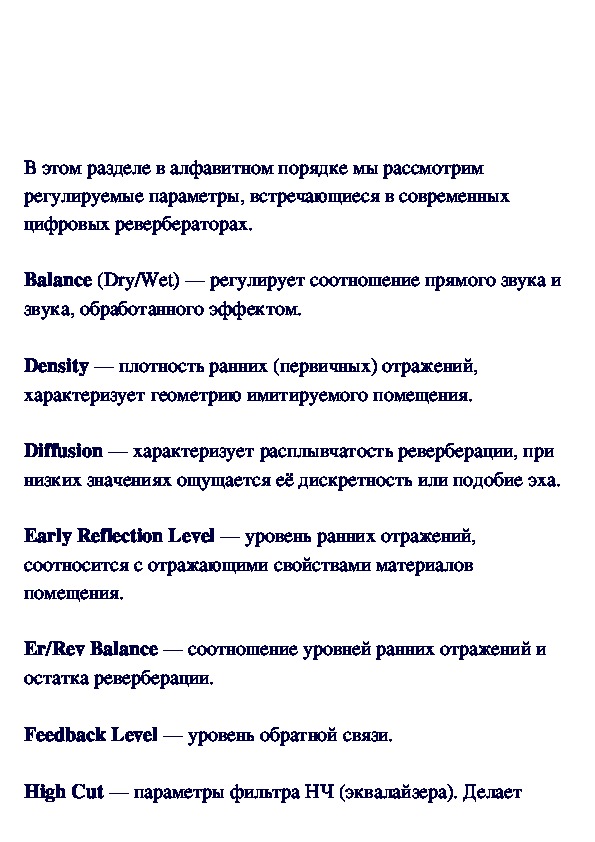 В этом разделе в алфавитном порядке мы рассмотрим регулируемые параметры, встречающиеся в современных цифровых ревербераторах.

Balance (Dry/Wet) — регулирует соотношение прямого звука и звука, обработанного эффектом.

Density — плотность ранних (первичных) отражений, характеризует геометрию имитируемого помещения.

Diffusion — характеризует расплывчатость реверберации, при низких значениях ощущается её дискретность или подобие эха.

Early Reflection Level — уровень ранних отражений, соотносится с отражающими свойствами материалов помещения.

Er/Rev Balance — соотношение уровней ранних отражений и остатка реверберации.

Feedback Level — уровень обратной связи.

High Cut — параметры фильтра НЧ (эквалайзера). Делает